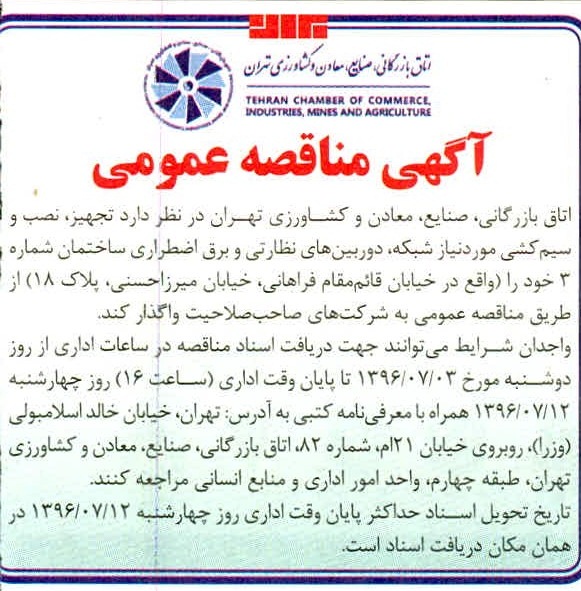 اتاق بازرگانی، صنایع، معادن و کشاورزی تهران
TEHRAN CHAMBER OF COMMERCE, INDUSTRIES, MINES AND AGRICULTURE

آگهی مناقصه عمومی

اتاق بازرگانی، صنایع، معادن و کشاورزی تهران در نظر دارد تجهیز، نصب و سیم‌کشی موردنیاز شبکه، دوربین‌های نظارتی و برق اضطراری ساختمان شماره ۳ خود را (واقع در خیابان قائم‌مقام فراهانی، خیابان میرزاحسنی، پلاک ۱۸) از طریق مناقصه عمومی به شرکت‌های صاحب‌صلاحیت واگذار کند.
واجدان شرایط می‌توانند جهت دریافت اسناد مناقصه در ساعات اداری از روز دوشنبه مورخ ۱۳۹۶/۰۷/۰۳ تا پایان وقت اداری (ساعت ۱۶) روز چهارشنبه ۱۳۹۶/۰۷/۱۲ همراه با معرفی‌نامه کتبی به آدرس: تهران، خیابان خالد اسلامبولی (وزرا)، روبروی خیابان ۲۱ام، شماره ۸۲، اتاق بازرگانی، صنایع، معادن و کشاورزی تهران، طبقه چهارم، واحد امور اداری و منابع انسانی مراجعه کنند.
تاریخ تحویل اسناد حداکثر پایان وقت اداری روز چهارشنبه ۱۳۹۶/۰۷/۱۲ در همان مکان دریافت اسناد است.